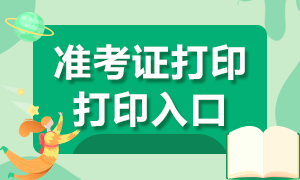 准考证打印
打印入口